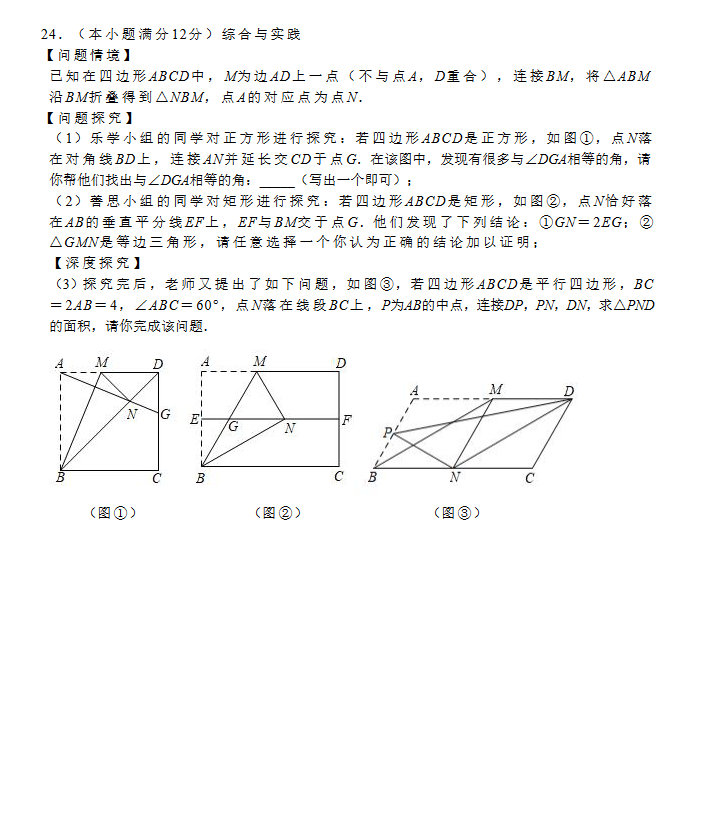 24．（本小题满分12分）综合与实践

【问题情境】

已知在四边形$ABCD$中，$M$为边$AD$上一点（不与点$A$，$D$重合），连接$BM$，将$\triangle ABM$沿$BM$折叠得到$\triangle NBM$，点$A$的对应点为点$N$.

【问题探究】

（1）乐学小组的同学对正方形进行探究：若四边形$ABCD$是正方形，如图①，点$N$落在对角线$BD$上，连接$AN$并延长交$CD$于点$G$. 在该图中，发现有很多与$\angle DGA$相等的角，请你帮他们找出与$\angle DGA$相等的角：_____（写出一个即可）；

（2）善思小组的同学对矩形进行探究：若四边形$ABCD$是矩形，如图②，点$N$恰好落在$AB$的垂直平分线$EF$上，$EF$与$BM$交于点$G$. 他们发现了下列结论：①$GN=2EG$；②$\triangle GMN$是等边三角形，请任意选择一个你认为正确的结论加以证明；

【深度探究】

（3）探究完后，老师又提出了如下问题，如图③，若四边形$ABCD$是平行四边形，$BC=2AB=4$，$\angle ABC=60°$，点$N$落在线段$BC$上，$P$为$AB$的中点，连接$DP$，$PN$，$DN$，求$\triangle PND$的面积，请你完成该问题.

A M D N G B C

（图①）

A M D E G N F B C

（图②）

A M D P B N C

（图③）